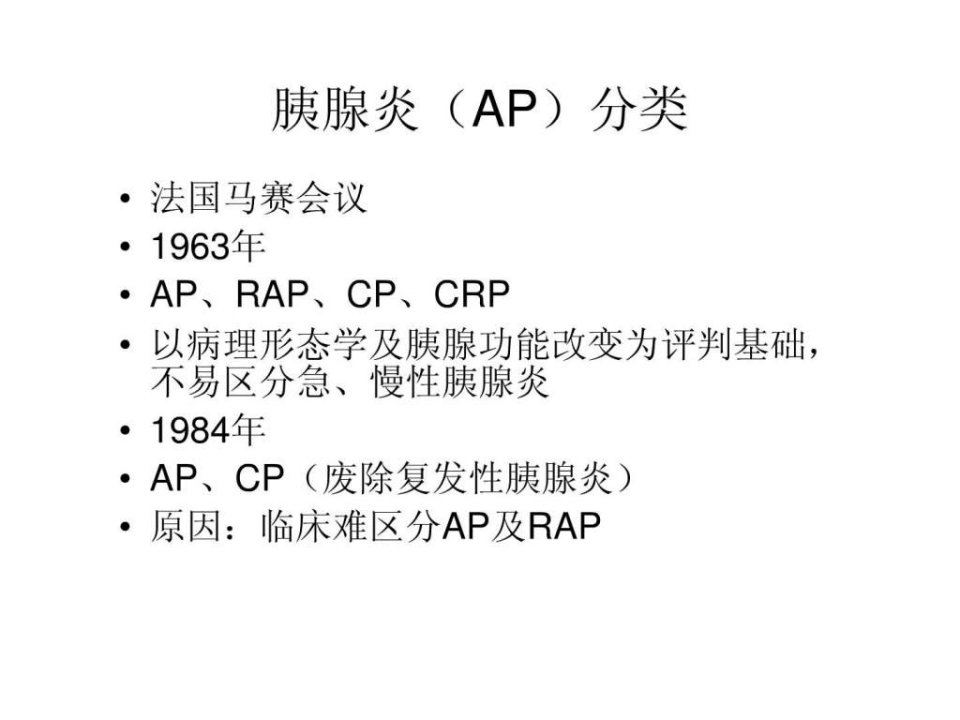 胰腺炎（AP）分类

• 法国马赛会议
• 1963年
• AP、RAP、CP、CRP
• 以病理形态学及胰腺功能改变为评判基础，不易区分急、慢性胰腺炎
• 1984年
• AP、CP（废除复发性胰腺炎）
• 原因：临床难区分AP及RAP